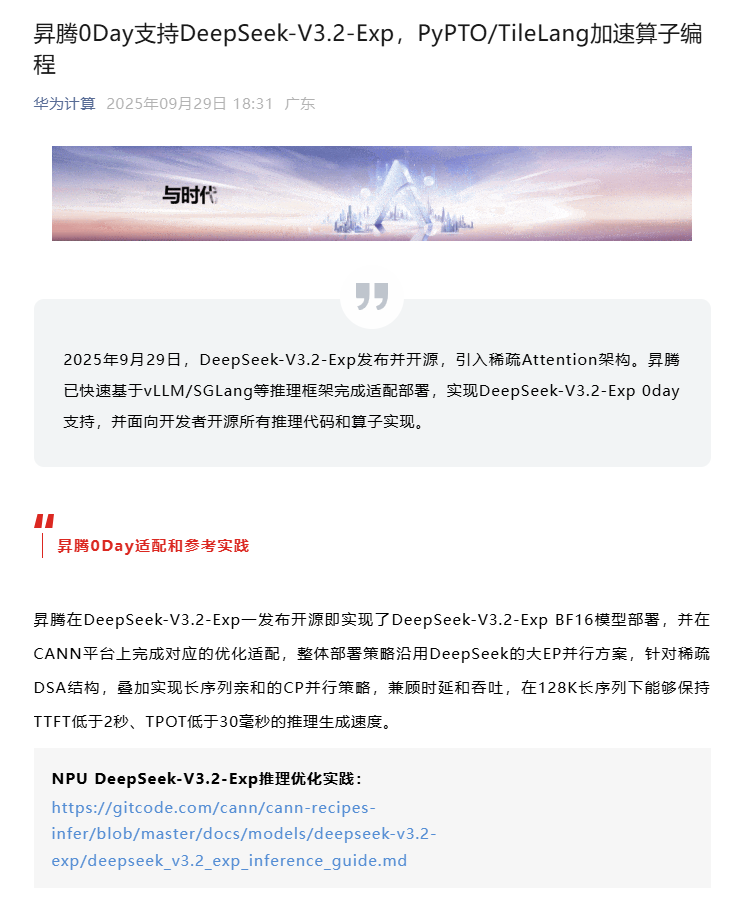 昇腾0Day支持DeepSeek-V3.2-Exp，PyPTO/TileLang加速算子编程

华为计算 2025年09月29日 18:31 广东

与时代

2025年9月29日，DeepSeek-V3.2-Exp发布并开源，引入稀疏Attention架构。昇腾已快速基于vLLM/SGLang等推理框架完成适配部署，实现DeepSeek-V3.2-Exp 0day支持，并面向开发者开源所有推理代码和算子实现。

昇腾0Day适配和参考实践

昇腾在DeepSeek-V3.2-Exp一发布开源即实现了DeepSeek-V3.2-Exp BF16模型部署，并在CANN平台上完成对应的优化适配，整体部署策略沿用DeepSeek的大EP并行方案，针对稀疏DSA结构，叠加实现长序列亲和的CP并行策略，兼顾时延和吞吐，在128K长序列下能够保持TTFT低于2秒、TPOT低于30毫秒的推理生成速度。

NPU DeepSeek-V3.2-Exp推理优化实践：
https://gitcode.com/cann/cann-recipes-infer/blob/master/docs/models/deepseek-v3.2-exp/deepseek_v3.2_exp_inference_guide.md